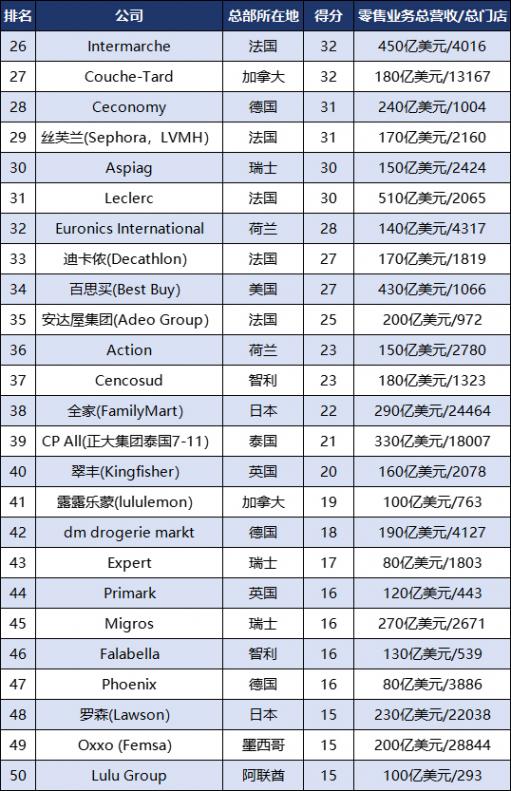 | 排名 | 公司 | 总部所在地 | 得分 | 零售业务总营收/总门店 |
|---|---|---|---|---|
| 26 | Intermarche | 法国 | 32 | 450亿美元/4016 |
| 27 | Couche-Tard | 加拿大 | 32 | 180亿美元/13167 |
| 28 | Ceconomy | 德国 | 31 | 240亿美元/1004 |
| 29 | 丝芙兰(Sephora，LVMH) | 法国 | 31 | 170亿美元/2160 |
| 30 | Aspiag | 瑞士 | 30 | 150亿美元/2424 |
| 31 | Leclerc | 法国 | 30 | 510亿美元/2065 |
| 32 | Euronics International | 荷兰 | 28 | 140亿美元/4317 |
| 33 | 迪卡侬(Decathlon) | 法国 | 27 | 170亿美元/1819 |
| 34 | 百思买(Best Buy) | 美国 | 27 | 430亿美元/1066 |
| 35 | 安达屋集团(Adeo Group) | 法国 | 25 | 200亿美元/972 |
| 36 | Action | 荷兰 | 23 | 150亿美元/2780 |
| 37 | Cencosud | 智利 | 23 | 180亿美元/1323 |
| 38 | 全家(FamilyMart) | 日本 | 22 | 290亿美元/24464 |
| 39 | CP All(正大集团泰国7-11) | 泰国 | 21 | 330亿美元/18007 |
| 40 | 翠丰(Kingfisher) | 英国 | 20 | 160亿美元/2078 |
| 41 | 露露乐蒙(lululemon) | 加拿大 | 19 | 100亿美元/763 |
| 42 | dm drogerie markt | 德国 | 18 | 190亿美元/4127 |
| 43 | Expert | 瑞士 | 17 | 80亿美元/1803 |
| 44 | Primark | 英国 | 16 | 120亿美元/443 |
| 45 | Migros | 瑞士 | 16 | 270亿美元/2671 |
| 46 | Falabella | 智利 | 16 | 130亿美元/539 |
| 47 | Phoenix | 德国 | 16 | 80亿美元/3886 |
| 48 | 罗森(Lawson) | 日本 | 15 | 230亿美元/22038 |
| 49 | Oxxo (Femsa) | 墨西哥 | 15 | 200亿美元/28844 |
| 50 | Lulu Group | 阿联酋 | 15 | 100亿美元/293 |